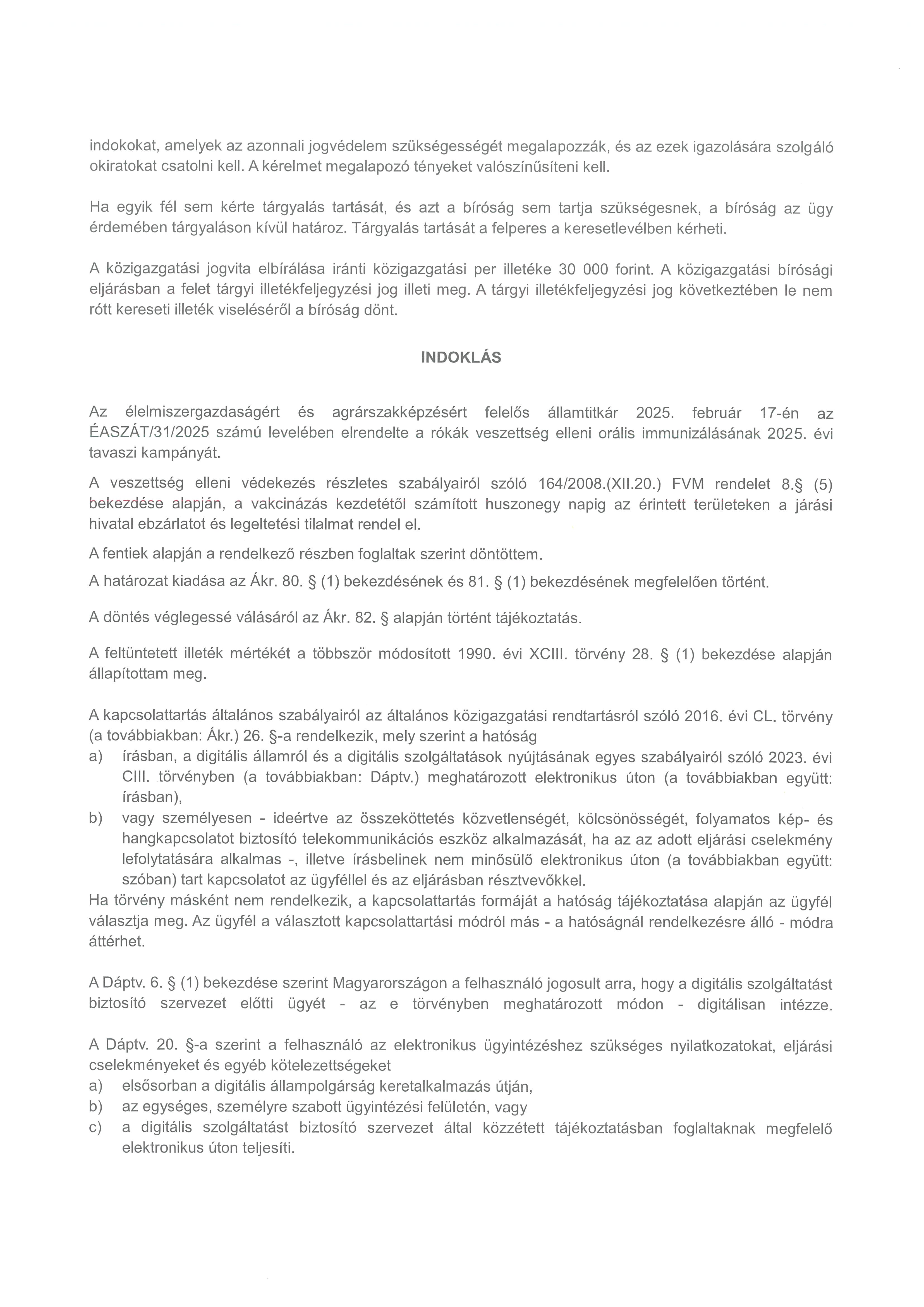 indokokat, amelyek az azonnali jogvédelem szükségességét megalapozzák, és az ezek igazolására szolgáló okiratokat csatolni kell. A kérelmet megalapozó tényeket valószínűsíteni kell.

Ha egyik fél sem kérte tárgyalás tartását, és azt a bíróság sem tartja szükségesnek, a bíróság az ügy érdemében tárgyaláson kívül határoz. Tárgyalás tartását a felperes a keresetlevélben kérheti.

A közigazgatási jogvita elbírálása iránti közigazgatási per illetéke 30 000 forint. A közigazgatási bírósági eljárásban a felet tárgyi illetékfeljegyzési jog illeti meg. A tárgyi illetékfeljegyzési jog következtében le nem rótt kereseti illeték viseléséről a bíróság dönt.

INDOKLÁS

Az élelmiszergazdaságért és agrárszakképzésért felelős államtitkár 2025. február 17-én az ÉASZÁT/31/2025 számú levelében elrendelte a rókák veszettség elleni orális immunizálásának 2025. évi tavaszi kampányát.

A veszettség elleni védekezés részletes szabályairól szóló 164/2008.(XII.20.) FVM rendelet 8.§ (5) bekezdése alapján, a vakcinázás kezdetétől számított huszonegy napig az érintett területeken a járási hivatal ebzárlatot és legeltetési tilalmat rendel el.

A fentiek alapján a rendelkező részben foglaltak szerint döntöttem.

A határozat kiadása az Ákr. 80. § (1) bekezdésének és 81. § (1) bekezdésének megfelelően történt.

A döntés véglegessé válásáról az Ákr. 82. § alapján történt tájékoztatás.

A feltüntetett illeték mértékét a többször módosított 1990. évi XCIII. törvény 28. § (1) bekezdése alapján állapítottam meg.

A kapcsolattartás általános szabályairól az általános közigazgatási rendtartásról szóló 2016. évi CL. törvény (a továbbiakban: Ákr.) 26. §-a rendelkezik, mely szerint a hatóság
a) írásban, a digitális államról és a digitális szolgáltatások nyújtásának egyes szabályairól szóló 2023. évi CIII. törvényben (a továbbiakban: Dáptv.) meghatározott elektronikus úton (a továbbiakban együtt: írásban),
b) vagy személyesen - ideértve az összeköttetés közvetlenségét, kölcsönösségét, folyamatos kép- és hangkapcsolatot biztosító telekommunikációs eszköz alkalmazását, ha az az adott eljárási cselekmény lefolytatására alkalmas -, illetve írásbelinek nem minősülő elektronikus úton (a továbbiakban együtt: szóban) tart kapcsolatot az ügyféllel és az eljárásban résztvevőkkel.
Ha törvény másként nem rendelkezik, a kapcsolattartás formáját a hatóság tájékoztatása alapján az ügyfél választja meg. Az ügyfél a választott kapcsolattartási módról más - a hatóságnál rendelkezésre álló - módra áttérhet.

A Dáptv. 6. § (1) bekezdése szerint Magyarországon a felhasználó jogosult arra, hogy a digitális szolgáltatást biztosító szervezet előtti ügyét - az e törvényben meghatározott módon - digitálisan intézze.

A Dáptv. 20. §-a szerint a felhasználó az elektronikus ügyintézéshez szükséges nyilatkozatokat, eljárási cselekményeket és egyéb kötelezettségeket
a) elsősorban a digitális állampolgárság keretalkalmazás útján,
b) az egységes, személyre szabott ügyintézési felületen, vagy
c) a digitális szolgáltatást biztosító szervezet által közzétett tájékoztatásban foglaltaknak megfelelő elektronikus úton teljesíti.